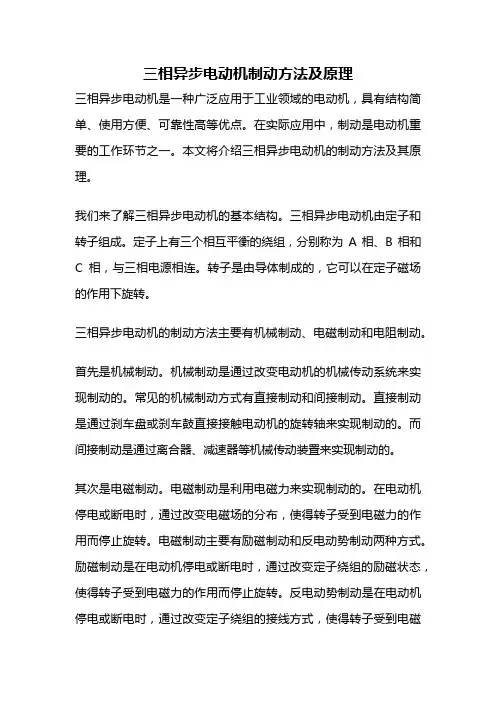 三相异步电动机制动方法及原理

三相异步电动机是一种广泛应用于工业领域的电动机，具有结构简单、使用方便、可靠性高等优点。在实际应用中，制动是电动机重要的工作环节之一。本文将介绍三相异步电动机的制动方法及其原理。

我们来了解三相异步电动机的基本结构。三相异步电动机由定子和转子组成。定子上有三个相互平衡的绕组，分别称为 A 相、B 相和 C 相，与三相电源相连。转子是由导体制成的，它可以在定子磁场的作用下旋转。

三相异步电动机的制动方法主要有机械制动、电磁制动和电阻制动。

首先是机械制动。机械制动是通过改变电动机的机械传动系统来实现制动的。常见的机械制动方式有直接制动和间接制动。直接制动是通过刹车盘或刹车鼓直接接触电动机的旋转轴来实现制动的。而间接制动是通过离合器、减速器等机械传动装置来实现制动的。

其次是电磁制动。电磁制动是利用电磁力来实现制动的。在电动机停电或断电时，通过改变电磁场的分布，使得转子受到电磁力的作用而停止旋转。电磁制动主要有励磁制动和反电动势制动两种方式。励磁制动是在电动机停电或断电时，通过改变定子绕组的励磁状态，使得转子受到电磁力的作用而停止旋转。反电动势制动是在电动机停电或断电时，通过改变定子绕组的接线方式，使得转子受到电磁